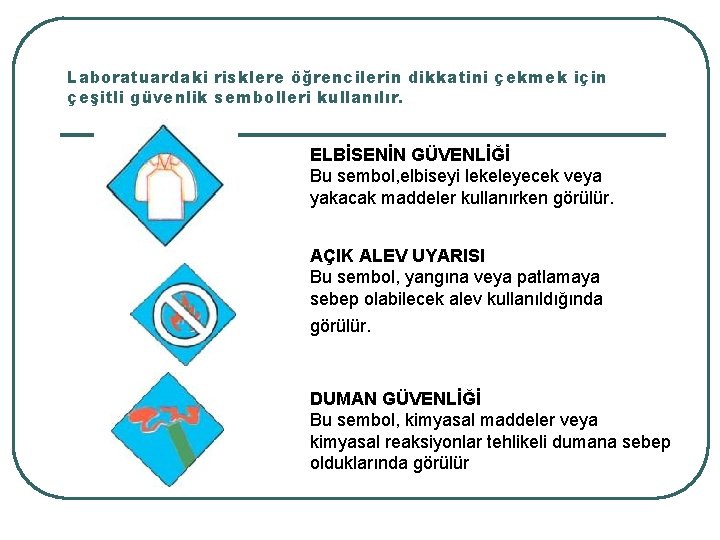 Laboratuardaki risklere öğrencilerin dikkatini çekmek için çeşitli güvenlik sembolleri kullanılır.

ELBİSENİN GÜVENLİĞİ
Bu sembol,elbiseyi lekeleyecek veya yakacak maddeler kullanırken görülür.

AÇIK ALEV UYARISI
Bu sembol, yangına veya patlamaya sebep olabilecek alev kullanıldığında görülür.

DUMAN GÜVENLİĞİ
Bu sembol, kimyasal maddeler veya kimyasal reaksiyonlar tehlikeli dumana sebep olduklarında görülür